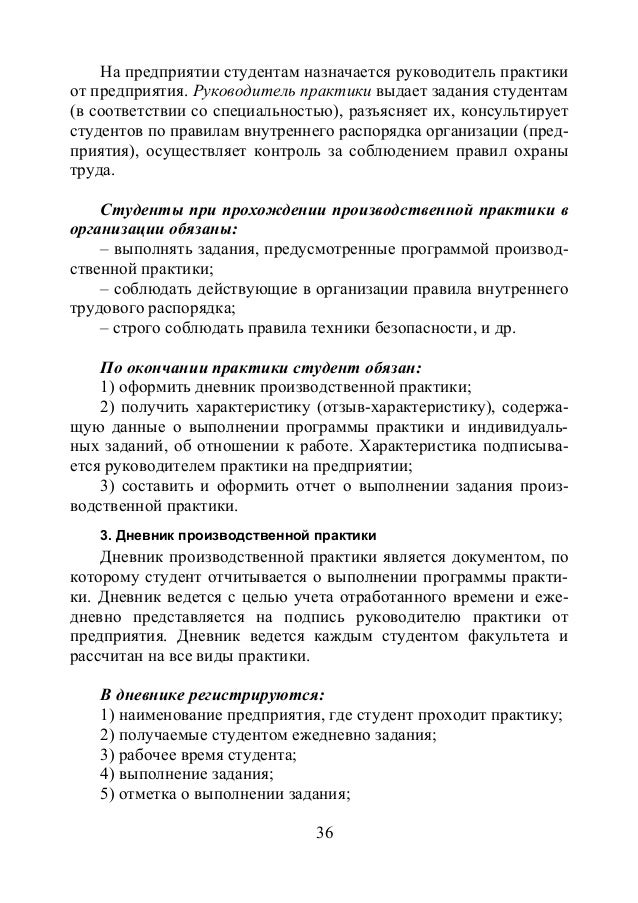 На предприятии студентам назначается руководитель практики от предприятия. Руководитель практики выдает задания студентам (в соответствии со специальностью), разъясняет их, консультирует студентов по правилам внутреннего распорядка организации (предприятия), осуществляет контроль за соблюдением правил охраны труда.

Студенты при прохождении производственной практики в организации обязаны:
– выполнять задания, предусмотренные программой производственной практики;
– соблюдать действующие в организации правила внутреннего трудового распорядка;
– строго соблюдать правила техники безопасности, и др.

По окончании практики студент обязан:
1) оформить дневник производственной практики;
2) получить характеристику (отзыв-характеристику), содержащую данные о выполнении программы практики и индивидуальных заданий, об отношении к работе. Характеристика подписывается руководителем практики на предприятии;
3) составить и оформить отчет о выполнении задания производственной практики.

3. Дневник производственной практики

Дневник производственной практики является документом, по которому студент отчитывается о выполнении программы практики. Дневник ведется с целью учета отработанного времени и ежедневно представляется на подпись руководителю практики от предприятия. Дневник ведется каждым студентом факультета и рассчитан на все виды практики.

В дневнике регистрируются:
1) наименование предприятия, где студент проходит практику;
2) получаемые студентом ежедневно задания;
3) рабочее время студента;
4) выполнение задания;
5) отметка о выполнении задания;

36